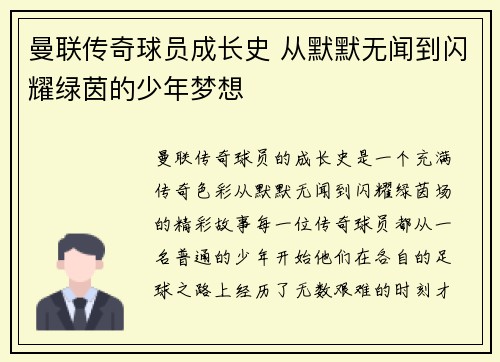 曼联传奇球员成长史 从默默无闻到闪耀绿茵的少年梦想

曼联传奇球员的成长史是一个充满传奇色彩从默默无闻到闪耀绿茵场的精彩故事每一位传奇球员都从一名普通的少年开始他们在各自的足球之路上经历了无数艰难的时刻才